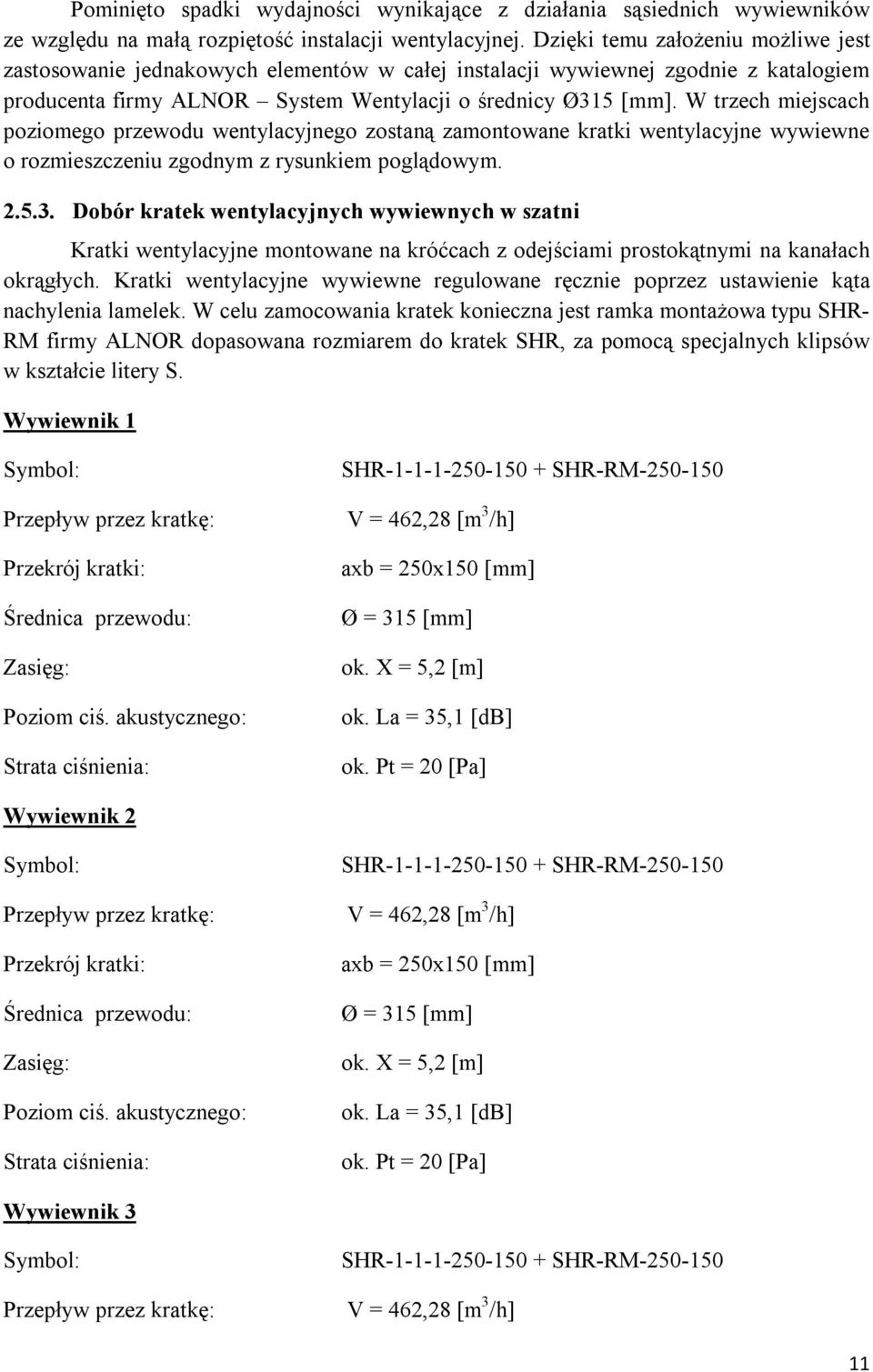 Pominięto spadki wydajności wynikające z działania sąsiednich wywiewników ze względu na małą rozpiętość instalacji wentylacyjnej. Dzięki temu założeniu możliwe jest zastosowanie jednakowych elementów w całej instalacji wywiewnej zgodnie z katalogiem producenta firmy ALNOR – System Wentylacji o średnicy Ø315 [mm]. W trzech miejscach poziomego przewodu wentylacyjnego zostaną zamontowane kratki wentylacyjne wywiewne o rozmieszczeniu zgodnym z rysunkiem poglądowym.

2.5.3. Dobór kratek wentylacyjnych wywiewnych w szatni

Kratki wentylacyjne montowane na króćcach z odejściami prostokątnymi na kanałach okrągłych. Kratki wentylacyjne wywiewne regulowane ręcznie poprzez ustawienie kąta nachylenia lamelek. W celu zamocowania kratek konieczna jest ramka montażowa typu SHR-RM firmy ALNOR dopasowana rozmiarem do kratek SHR, za pomocą specjalnych klipsów w kształcie litery S.

Wywiewnik 1

Symbol: SHR-1-1-1-250-150 + SHR-RM-250-150

Przepływ przez kratkę: V = 462,28 [$m^3$/h]

Przekrój kratki: axb = 250x150 [mm]

Średnica przewodu: Ø = 315 [mm]

Zasięg: ok. X = 5,2 [m]

Poziom ciś. akustycznego: ok. La = 35,1 [dB]

Strata ciśnienia: ok. Pt = 20 [Pa]

Wywiewnik 2

Symbol: SHR-1-1-1-250-150 + SHR-RM-250-150

Przepływ przez kratkę: V = 462,28 [$m^3$/h]

Przekrój kratki: axb = 250x150 [mm]

Średnica przewodu: Ø = 315 [mm]

Zasięg: ok. X = 5,2 [m]

Poziom ciś. akustycznego: ok. La = 35,1 [dB]

Strata ciśnienia: ok. Pt = 20 [Pa]

Wywiewnik 3

Symbol: SHR-1-1-1-250-150 + SHR-RM-250-150

Przepływ przez kratkę: V = 462,28 [$m^3$/h]

11